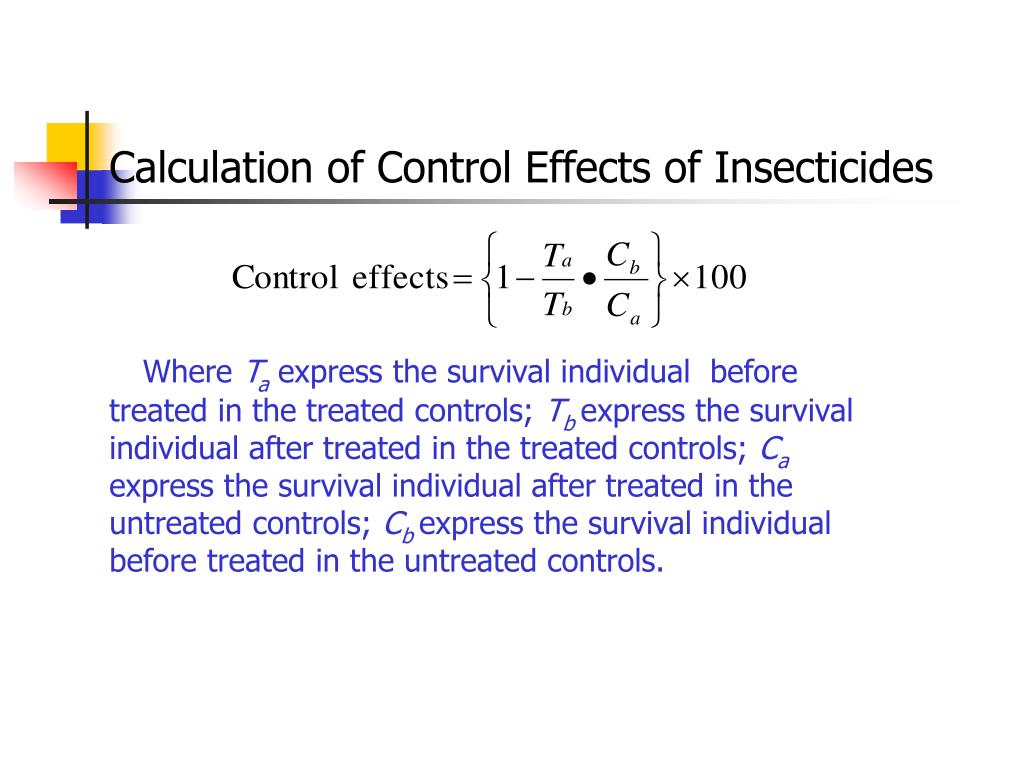 Calculation of Control Effects of Insecticides

$\text{Control effects} = \left\{1 - \frac{T_a}{T_b} \bullet \frac{C_b}{C_a}\right\} \times 100$

Where $T_a$ express the survival individual before treated in the treated controls; $T_b$ express the survival individual after treated in the treated controls; $C_a$ express the survival individual after treated in the untreated controls; $C_b$ express the survival individual before treated in the untreated controls.